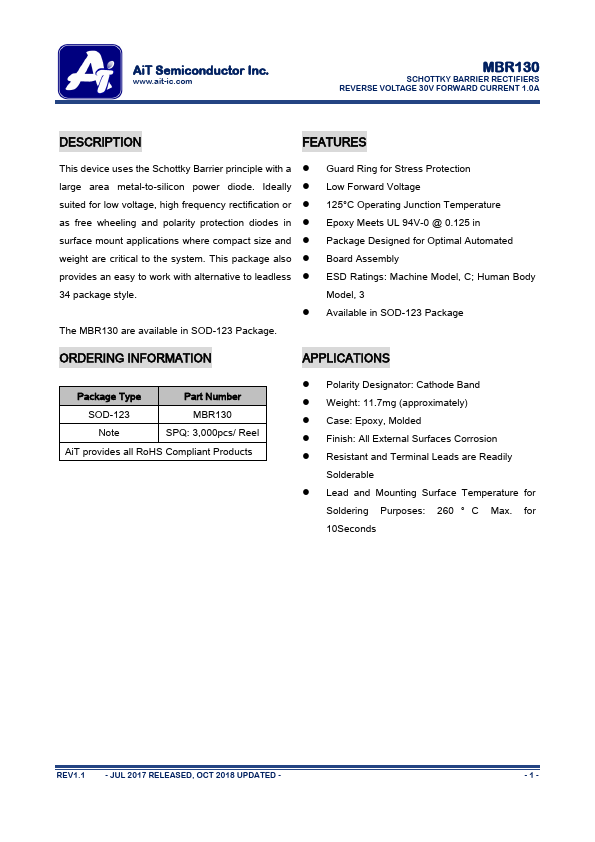 AiT Semiconductor Inc.
www.ait-ic.com

MBR130
SCHOTTKY BARRIER RECTIFIERS
REVERSE VOLTAGE 30V FORWARD CURRENT 1.0A

DESCRIPTION

This device uses the Schottky Barrier principle with a large area metal-to-silicon power diode. Ideally suited for low voltage, high frequency rectification or as free wheeling and polarity protection diodes in surface mount applications where compact size and weight are critical to the system. This package also provides an easy to work with alternative to leadless 34 package style.

The MBR130 are available in SOD-123 Package.

ORDERING INFORMATION

| Package Type | Part Number |
|---|---|
| SOD-123 | MBR130 |
| Note | SPQ: 3,000pcs/ Reel |
| AiT provides all RoHS Compliant Products | |

FEATURES

● Guard Ring for Stress Protection
● Low Forward Voltage
● 125°C Operating Junction Temperature
● Epoxy Meets UL 94V-0 @ 0.125 in
● Package Designed for Optimal Automated
● Board Assembly
● ESD Ratings: Machine Model, C; Human Body Model, 3
● Available in SOD-123 Package

APPLICATIONS

● Polarity Designator: Cathode Band
● Weight: 11.7mg (approximately)
● Case: Epoxy, Molded
● Finish: All External Surfaces Corrosion
● Resistant and Terminal Leads are Readily Solderable
● Lead and Mounting Surface Temperature for Soldering Purposes: 260 ° C Max. for 10Seconds

REV1.1 - JUL 2017 RELEASED, OCT 2018 UPDATED - - 1 -